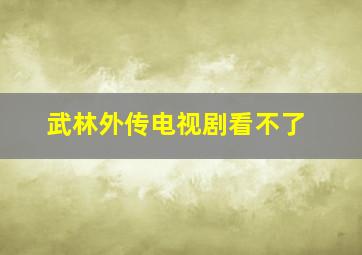 武林外传电视剧看不了